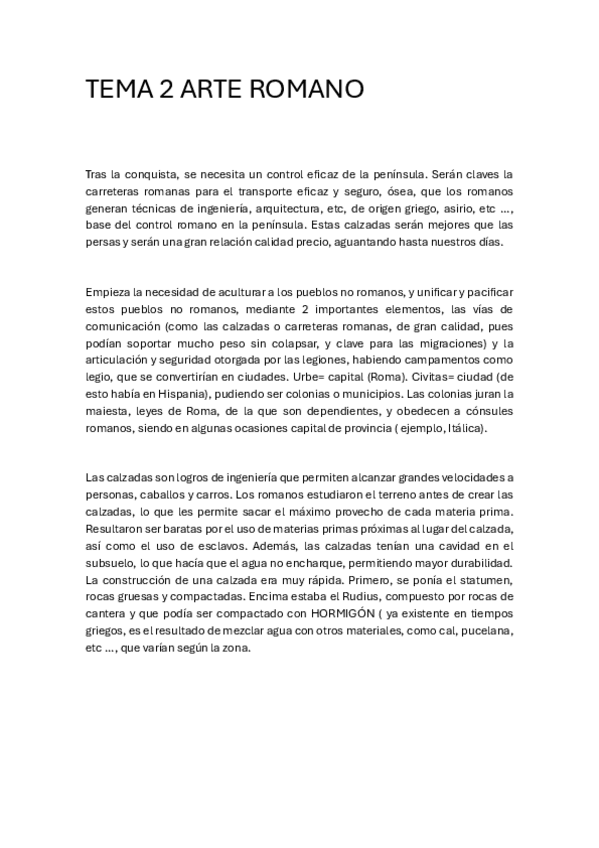 TEMA 2 ARTE ROMANO

Tras la conquista, se necesita un control eficaz de la península. Serán claves la carreteras romanas para el transporte eficaz y seguro, ósea, que los romanos generan técnicas de ingeniería, arquitectura, etc, de origen griego, asirio, etc ..., base del control romano en la península. Estas calzadas serán mejores que las persas y serán una gran relación calidad precio, aguantando hasta nuestros días.

Empieza la necesidad de aculturar a los pueblos no romanos, y unificar y pacificar estos pueblos no romanos, mediante 2 importantes elementos, las vías de comunicación (como las calzadas o carreteras romanas, de gran calidad, pues podían soportar mucho peso sin colapsar, y clave para las migraciones) y la articulación y seguridad otorgada por las legiones, habiendo campamentos como legio, que se convertirían en ciudades. Urbe= capital (Roma). Civitas= ciudad (de esto había en Hispania), pudiendo ser colonias o municipios. Las colonias juran la maiesta, leyes de Roma, de la que son dependientes, y obedecen a cónsules romanos, siendo en algunas ocasiones capital de provincia ( ejemplo, Itálica).

Las calzadas son logros de ingeniería que permiten alcanzar grandes velocidades a personas, caballos y carros. Los romanos estudiaron el terreno antes de crear las calzadas, lo que les permite sacar el máximo provecho de cada materia prima. Resultaron ser baratas por el uso de materias primas próximas al lugar del calzada, así como el uso de esclavos. Además, las calzadas tenían una cavidad en el subsuelo, lo que hacía que el agua no encharque, permitiendo mayor durabilidad. La construcción de una calzada era muy rápida. Primero, se ponía el statumen, rocas gruesas y compactadas. Encima estaba el Rudius, compuesto por rocas de cantera y que podía ser compactado con HORMIGÓN ( ya existente en tiempos griegos, es el resultado de mezclar agua con otros materiales, como cal, pucelana, etc ..., que varían según la zona.